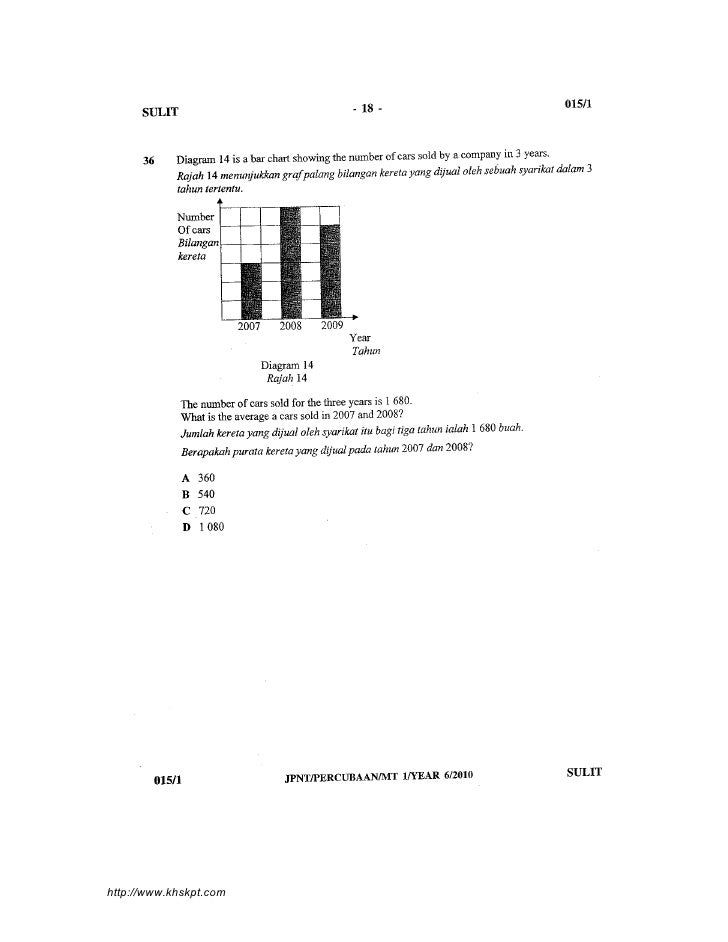 SULIT - 18 - 015/1

36 Diagram 14 is a bar chart showing the number of cars sold by a company in 3 years.
Rajah 14 menunjukkan graf palang bilangan kereta yang dijual oleh sebuah syarikat dalam 3 tahun tertentu.

Number
Of cars
Bilangan
kereta

2007 2008 2009

Year
Tahun

Diagram 14
Rajah 14

The number of cars sold for the three years is 1 680.
What is the average a cars sold in 2007 and 2008?
Jumlah kereta yang dijual oleh syarikat itu bagi tiga tahun ialah 1 680 buah.
Berapakah purata kereta yang dijual pada tahun 2007 dan 2008?

A 360
B 540
C 720
D 1 080

015/1 JPNT/PERCUBAAN/MT 1/YEAR 6/2010 SULIT

http://www.khskpt.com